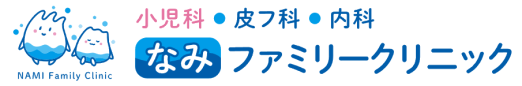 NAMI Family Clinic

小児科 ● 皮フ科 ● 内科

なみ ファミリークリニック